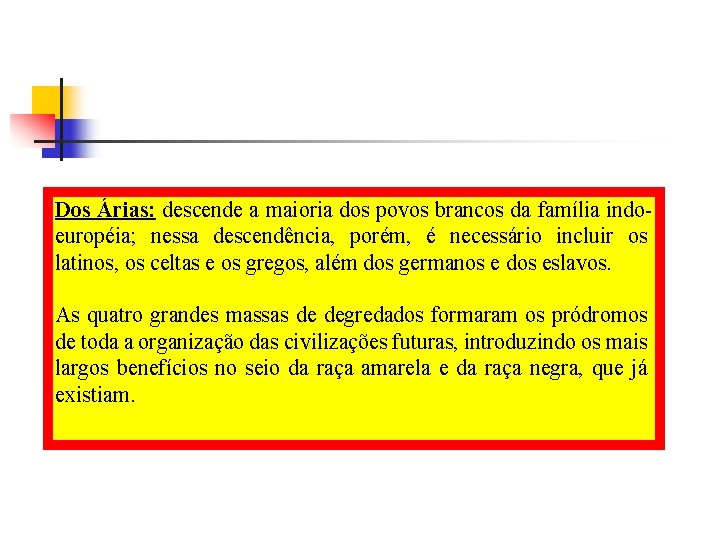 Dos Árias: descende a maioria dos povos brancos da família indo-européia; nessa descendência, porém, é necessário incluir os latinos, os celtas e os gregos, além dos germanos e dos eslavos.

As quatro grandes massas de degredados formaram os pródromos de toda a organização das civilizações futuras, introduzindo os mais largos benefícios no seio da raça amarela e da raça negra, que já existiam.